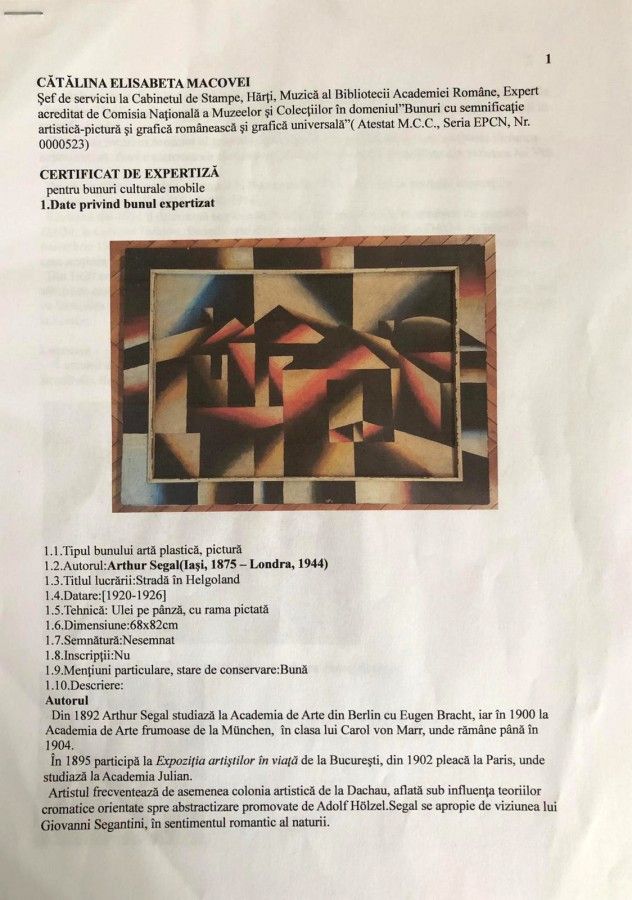 1

CĂTĂLINA ELISABETA MACOVEI

Şef de serviciu la Cabinetul de Stampe, Hărţi, Muzică al Bibliotecii Academiei Române, Expert acreditat de Comisia Naţională a Muzeelor şi Colecţiilor în domeniul"Bunuri cu semnificaţie artistică-pictură şi grafică românească şi grafică universală"( Atestat M.C.C., Seria EPCN, Nr. 0000523)

CERTIFICAT DE EXPERTIZĂ
pentru bunuri culturale mobile
1.Date privind bunul expertizat

1.1.Tipul bunului artă plastică, pictură
1.2.Autorul:Arthur Segal(Iaşi, 1875 – Londra, 1944)
1.3.Titlul lucrării:Stradă în Helgoland
1.4.Datare:[1920-1926]
1.5.Tehnică: Ulei pe pânză, cu rama pictată
1.6.Dimensiune:68x82cm
1.7.Semnătură:Nesemnat
1.8.Inscripţii:Nu
1.9.Menţiuni particulare, stare de conservare:Bună
1.10.Descriere:
Autorul

Din 1892 Arthur Segal studiază la Academia de Arte din Berlin cu Eugen Bracht, iar în 1900 la Academia de Arte frumoase de la München, în clasa lui Carol von Marr, unde rămâne până în 1904.

În 1895 participă la Expoziţia artiştilor în viaţă de la Bucureşti, din 1902 pleacă la Paris, unde studiază la Academia Julian.

Artistul frecventează de asemenea colonia artistică de la Dachau, aflată sub influenţa teoriilor cromatice orientate spre abstractizare promovate de Adolf Hölzel.Segal se apropie de viziunea lui Giovanni Segantini, în sentimentul romantic al naturii.